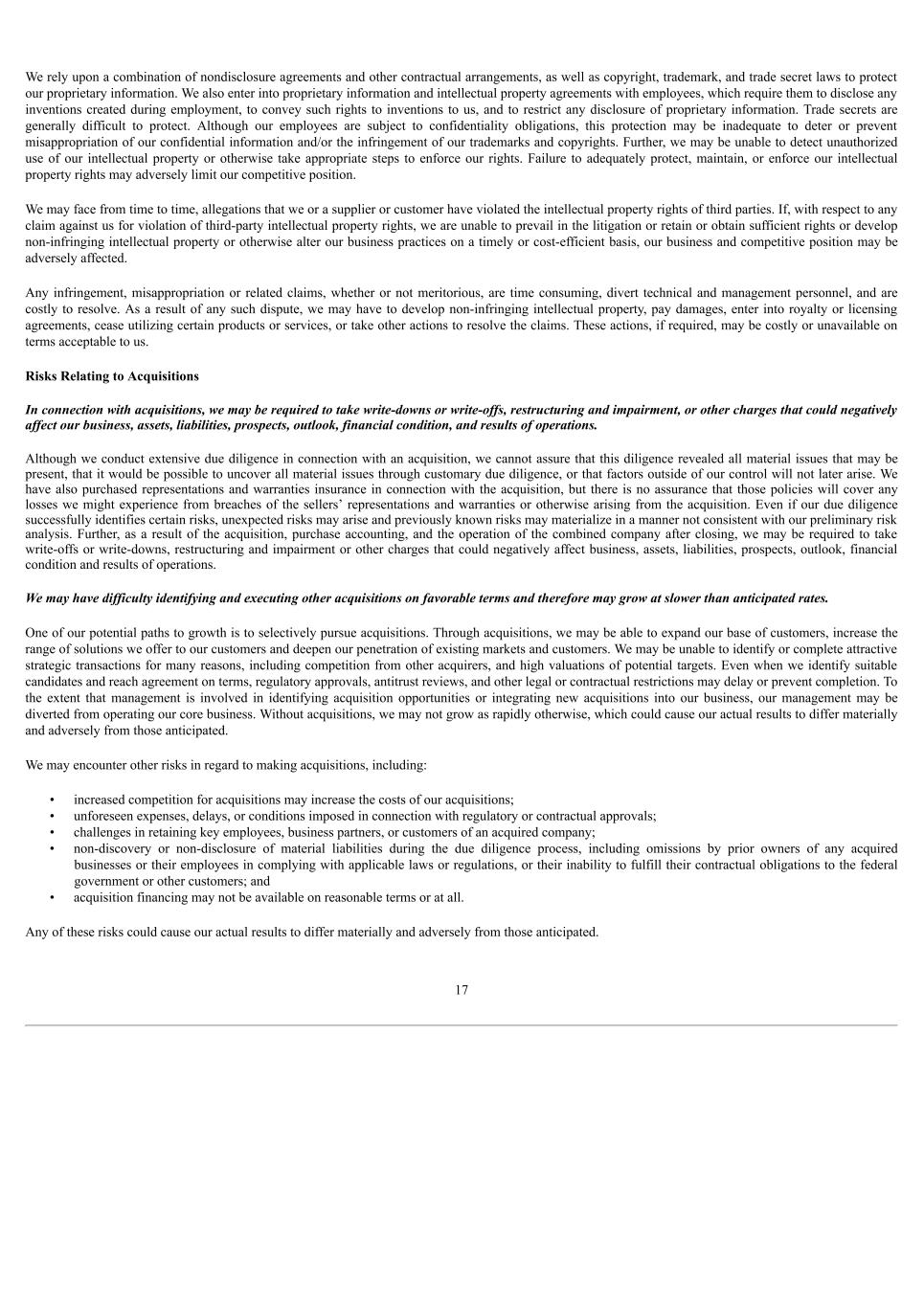 We rely upon a combination of nondisclosure agreements and other contractual arrangements, as well as copyright, trademark, and trade secret laws to protect our proprietary information. We also enter into proprietary information and intellectual property agreements with employees, which require them to disclose any inventions created during employment, to convey such rights to inventions to us, and to restrict any disclosure of proprietary information. Trade secrets are generally difficult to protect. Although our employees are subject to confidentiality obligations, this protection may be inadequate to deter or prevent misappropriation of our confidential information and/or the infringement of our trademarks and copyrights. Further, we may be unable to detect unauthorized use of our intellectual property or otherwise take appropriate steps to enforce our rights. Failure to adequately protect, maintain, or enforce our intellectual property rights may adversely limit our competitive position.

We may face from time to time, allegations that we or a supplier or customer have violated the intellectual property rights of third parties. If, with respect to any claim against us for violation of third-party intellectual property rights, we are unable to prevail in the litigation or retain or obtain sufficient rights or develop non-infringing intellectual property or otherwise alter our business practices on a timely or cost-efficient basis, our business and competitive position may be adversely affected.

Any infringement, misappropriation or related claims, whether or not meritorious, are time consuming, divert technical and management personnel, and are costly to resolve. As a result of any such dispute, we may have to develop non-infringing intellectual property, pay damages, enter into royalty or licensing agreements, cease utilizing certain products or services, or take other actions to resolve the claims. These actions, if required, may be costly or unavailable on terms acceptable to us.

Risks Relating to Acquisitions

In connection with acquisitions, we may be required to take write-downs or write-offs, restructuring and impairment, or other charges that could negatively affect our business, assets, liabilities, prospects, outlook, financial condition, and results of operations.

Although we conduct extensive due diligence in connection with an acquisition, we cannot assure that this diligence revealed all material issues that may be present, that it would be possible to uncover all material issues through customary due diligence, or that factors outside of our control will not later arise. We have also purchased representations and warranties insurance in connection with the acquisition, but there is no assurance that those policies will cover any losses we might experience from breaches of the sellers' representations and warranties or otherwise arising from the acquisition. Even if our due diligence successfully identifies certain risks, unexpected risks may arise and previously known risks may materialize in a manner not consistent with our preliminary risk analysis. Further, as a result of the acquisition, purchase accounting, and the operation of the combined company after closing, we may be required to take write-offs or write-downs, restructuring and impairment or other charges that could negatively affect business, assets, liabilities, prospects, outlook, financial condition and results of operations.

We may have difficulty identifying and executing other acquisitions on favorable terms and therefore may grow at slower than anticipated rates.

One of our potential paths to growth is to selectively pursue acquisitions. Through acquisitions, we may be able to expand our base of customers, increase the range of solutions we offer to our customers and deepen our penetration of existing markets and customers. We may be unable to identify or complete attractive strategic transactions for many reasons, including competition from other acquirers, and high valuations of potential targets. Even when we identify suitable candidates and reach agreement on terms, regulatory approvals, antitrust reviews, and other legal or contractual restrictions may delay or prevent completion. To the extent that management is involved in identifying acquisition opportunities or integrating new acquisitions into our business, our management may be diverted from operating our core business. Without acquisitions, we may not grow as rapidly otherwise, which could cause our actual results to differ materially and adversely from those anticipated.

We may encounter other risks in regard to making acquisitions, including:

• increased competition for acquisitions may increase the costs of our acquisitions;
• unforeseen expenses, delays, or conditions imposed in connection with regulatory or contractual approvals;
• challenges in retaining key employees, business partners, or customers of an acquired company;
• non-discovery or non-disclosure of material liabilities during the due diligence process, including omissions by prior owners of any acquired businesses or their employees in complying with applicable laws or regulations, or their inability to fulfill their contractual obligations to the federal government or other customers; and
• acquisition financing may not be available on reasonable terms or at all.

Any of these risks could cause our actual results to differ materially and adversely from those anticipated.

17